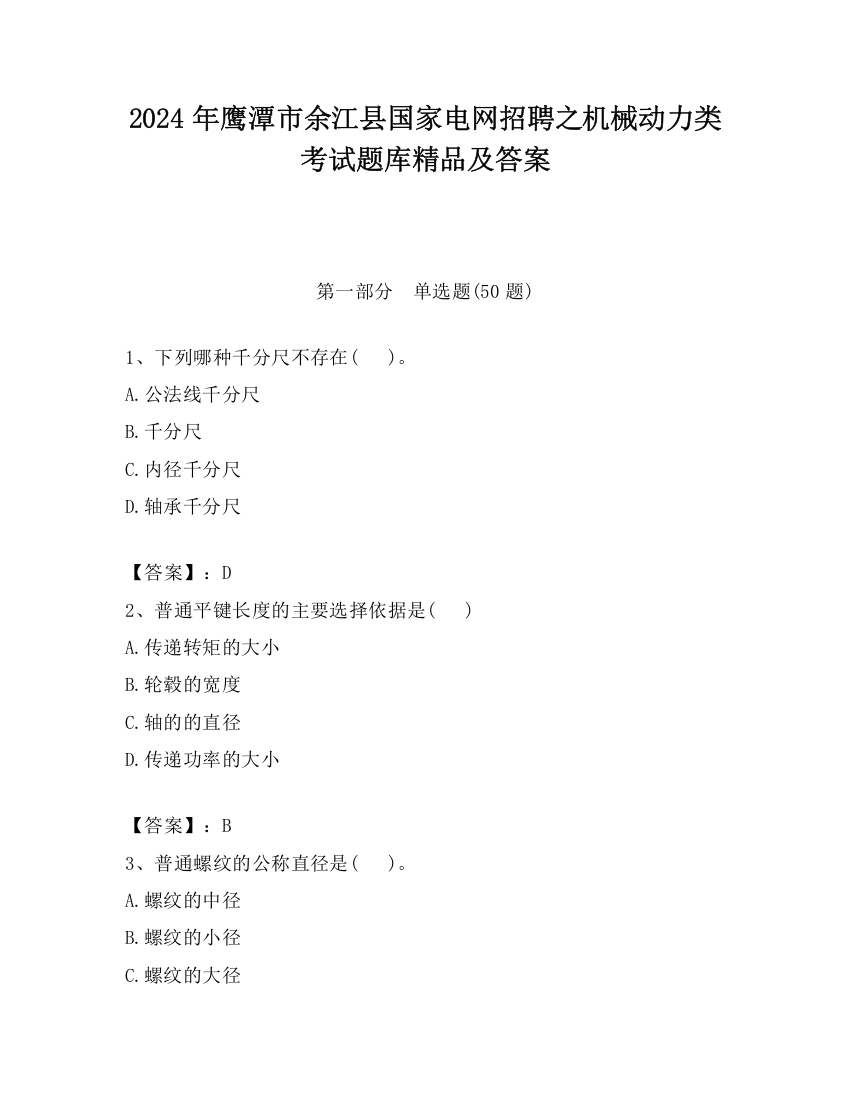 2024 年鹰潭市余江县国家电网招聘之机械动力类考试题库精品及答案

第一部分　单选题(50 题)

1、下列哪种千分尺不存在(　　)。

A.公法线千分尺

B.千分尺

C.内径千分尺

D.轴承千分尺

【答案】：D

2、普通平键长度的主要选择依据是(　　)

A.传递转矩的大小

B.轮毂的宽度

C.轴的的直径

D.传递功率的大小

【答案】：B

3、普通螺纹的公称直径是(　　)。

A.螺纹的中径

B.螺纹的小径

C.螺纹的大径